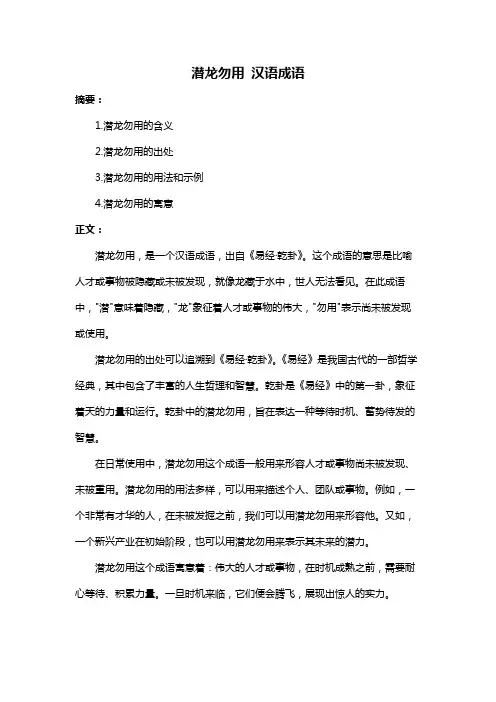 潜龙勿用 汉语成语

摘要：

1.潜龙勿用的含义

2.潜龙勿用的出处

3.潜龙勿用的用法和示例

4.潜龙勿用的寓意

正文：

潜龙勿用，是一个汉语成语，出自《易经·乾卦》。这个成语的意思是比喻人才或事物被隐藏或未被发现，就像龙藏于水中，世人无法看见。在此成语中，"潜"意味着隐藏，"龙"象征着人才或事物的伟大，"勿用"表示尚未被发现或使用。

潜龙勿用的出处可以追溯到《易经·乾卦》。《易经》是我国古代的一部哲学经典，其中包含了丰富的人生哲理和智慧。乾卦是《易经》中的第一卦，象征着天的力量和运行。乾卦中的潜龙勿用，旨在表达一种等待时机、蓄势待发的智慧。

在日常使用中，潜龙勿用这个成语一般用来形容人才或事物尚未被发现、未被重用。潜龙勿用的用法多样，可以用来描述个人、团队或事物。例如，一个非常有才华的人，在未被发掘之前，我们可以用潜龙勿用来形容他。又如，一个新兴产业在初始阶段，也可以用潜龙勿用来表示其未来的潜力。

潜龙勿用这个成语寓意着：伟大的人才或事物，在时机成熟之前，需要耐心等待、积累力量。一旦时机来临，它们便会腾飞，展现出惊人的实力。